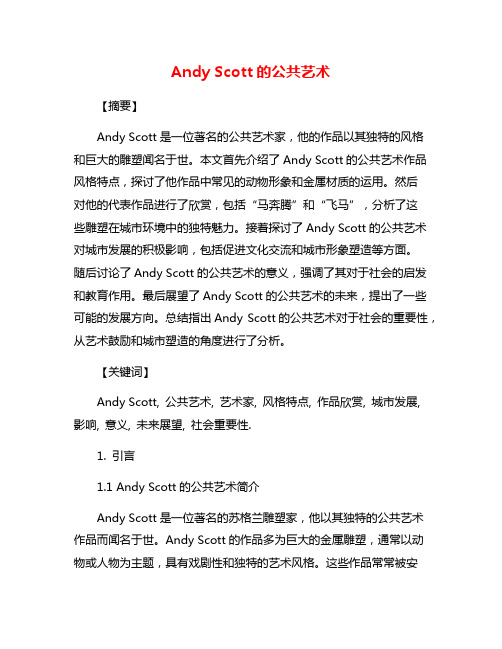 Andy Scott 的公共艺术

【摘要】

Andy Scott 是一位著名的公共艺术家，他的作品以其独特的风格和巨大的雕塑闻名于世。本文首先介绍了 Andy Scott 的公共艺术作品风格特点，探讨了他作品中常见的动物形象和金属材质的运用。然后对他的代表作品进行了欣赏，包括“马奔腾”和“飞马”，分析了这些雕塑在城市环境中的独特魅力。接着探讨了 Andy Scott 的公共艺术对城市发展的积极影响，包括促进文化交流和城市形象塑造等方面。随后讨论了 Andy Scott 的公共艺术的意义，强调了其对于社会的启发和教育作用。最后展望了 Andy Scott 的公共艺术的未来，提出了一些可能的发展方向。总结指出 Andy Scott 的公共艺术对于社会的重要性，从艺术鼓励和城市塑造的角度进行了分析。

【关键词】

Andy Scott, 公共艺术, 艺术家, 风格特点, 作品欣赏, 城市发展, 影响, 意义, 未来展望, 社会重要性.

1. 引言

1.1 Andy Scott 的公共艺术简介

Andy Scott 是一位著名的苏格兰雕塑家，他以其独特的公共艺术作品而闻名于世。Andy Scott 的作品多为巨大的金属雕塑，通常以动物或人物为主题，具有戏剧性和独特的艺术风格。这些作品常常被安